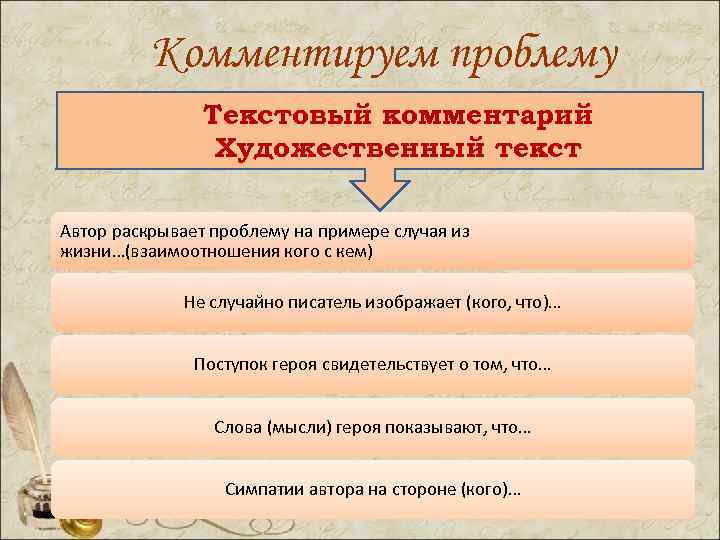 Комментируем проблему

Текстовый комментарий
Художественный текст

Автор раскрывает проблему на примере случая из жизни...(взаимоотношения кого с кем)

Не случайно писатель изображает (кого, что)...

Поступок героя свидетельствует о том, что...

Слова (мысли) героя показывают, что...

Симпатии автора на стороне (кого)...